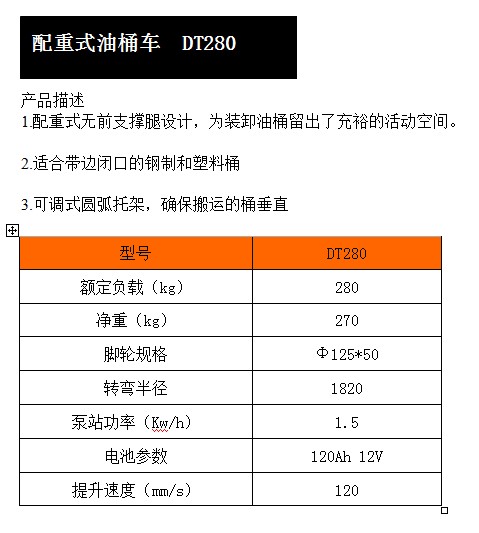 配重式油桶车　DT280

产品描述
1.配重式无前支撑腿设计，为装卸油桶留出了充裕的活动空间。

2.适合带边闭口的钢制和塑料桶

3.可调式圆弧托架，确保搬运的桶垂直

| 型号 | DT280 |
|---|---|
| 额定负载（kg） | 280 |
| 净重（kg） | 270 |
| 脚轮规格 | Φ125*50 |
| 转弯半径 | 1820 |
| 泵站功率（Kw/h） | 1.5 |
| 电池参数 | 120Ah 12V |
| 提升速度（mm/s） | 120 |